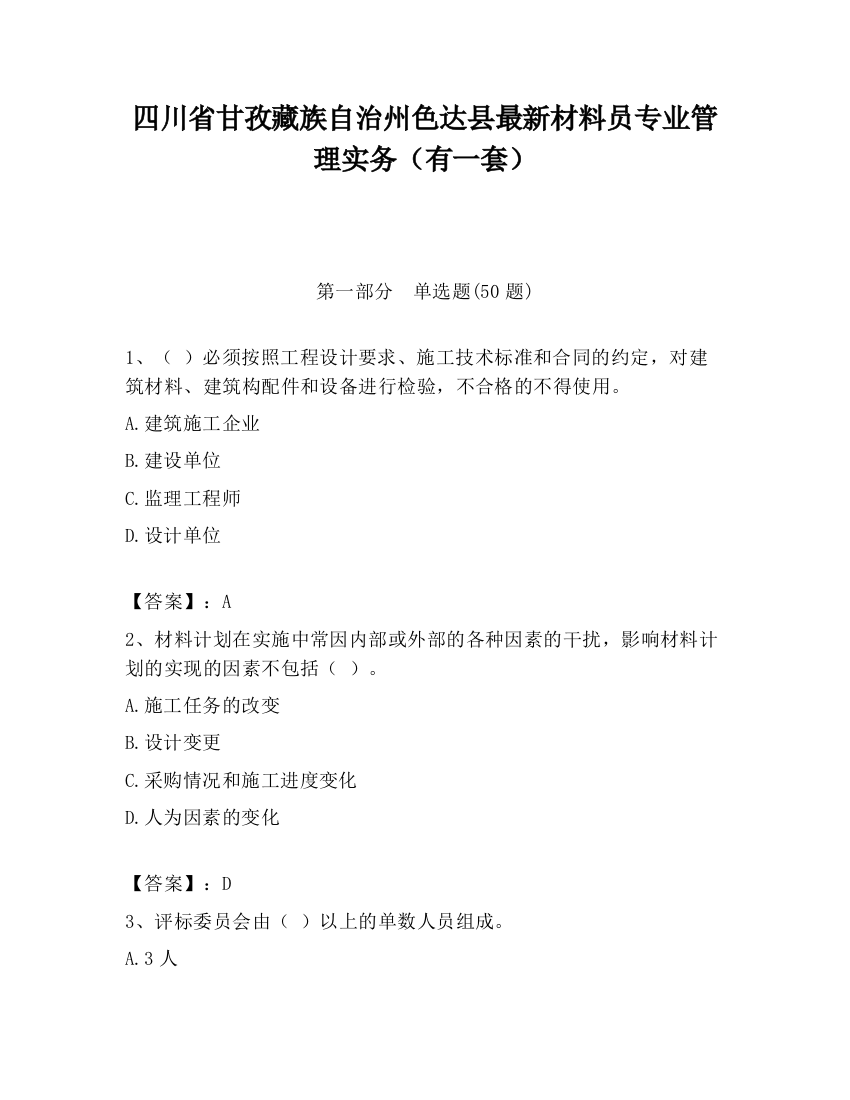 四川省甘孜藏族自治州色达县最新材料员专业管理实务（有一套）

第一部分　单选题(50 题)

1、（ ）必须按照工程设计要求、施工技术标准和合同的约定，对建筑材料、建筑构配件和设备进行检验，不合格的不得使用。

A.建筑施工企业

B.建设单位

C.监理工程师

D.设计单位

【答案】：A

2、材料计划在实施中常因内部或外部的各种因素的干扰，影响材料计划的实现的因素不包括（ ）。

A.施工任务的改变

B.设计变更

C.采购情况和施工进度变化

D.人为因素的变化

【答案】：D

3、评标委员会由（ ）以上的单数人员组成。

A.3 人